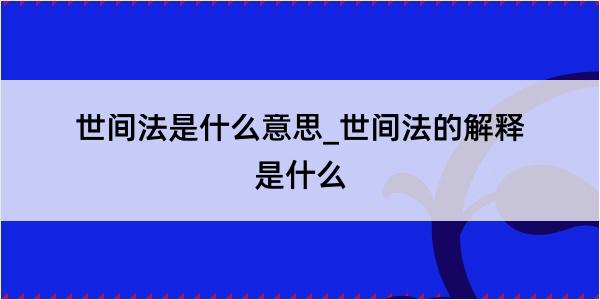 世间法是什么意思_世间法的解释是什么